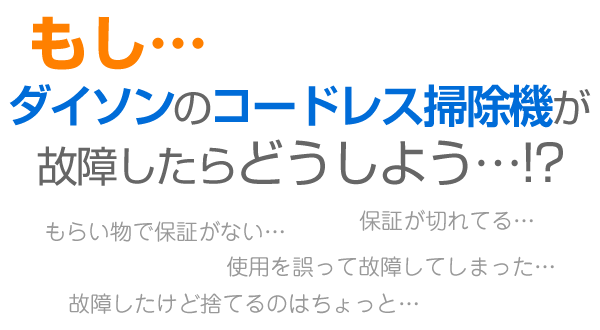 もし…

ダイソンのコードレス掃除機が故障したらどうしよう…!?

もらい物で保証がない…

保証が切れてる…

使用を誤って故障してしまった…

故障したけど捨てるのはちょっと…